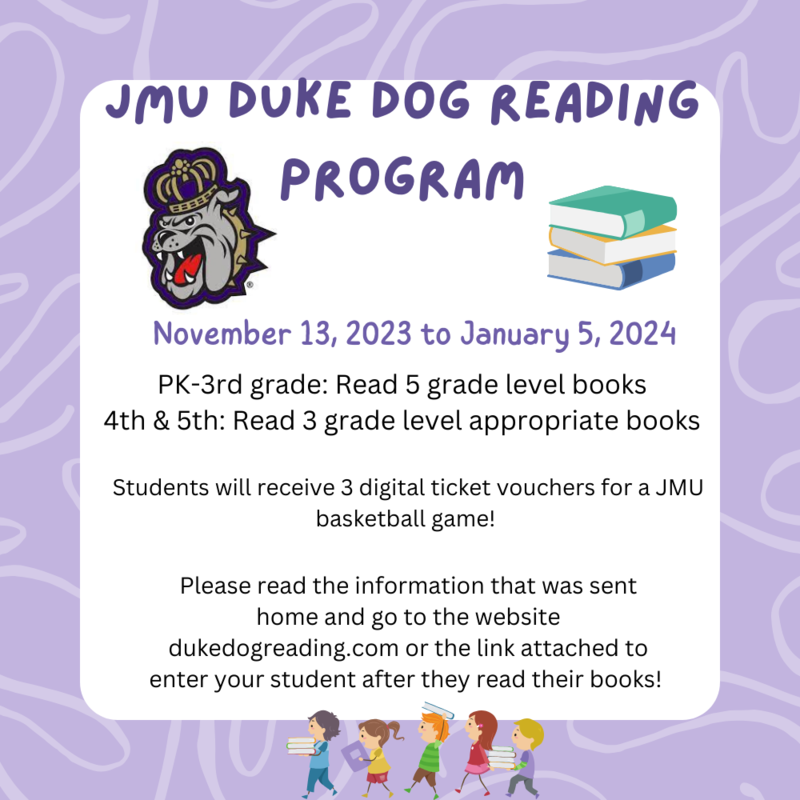 JMU DUKE DOG READING PROGRAM

November 13, 2023 to January 5, 2024

PK-3rd grade: Read 5 grade level books
4th & 5th: Read 3 grade level appropriate books

Students will receive 3 digital ticket vouchers for a JMU basketball game!

Please read the information that was sent home and go to the website dukedogreading.com or the link attached to enter your student after they read their books!